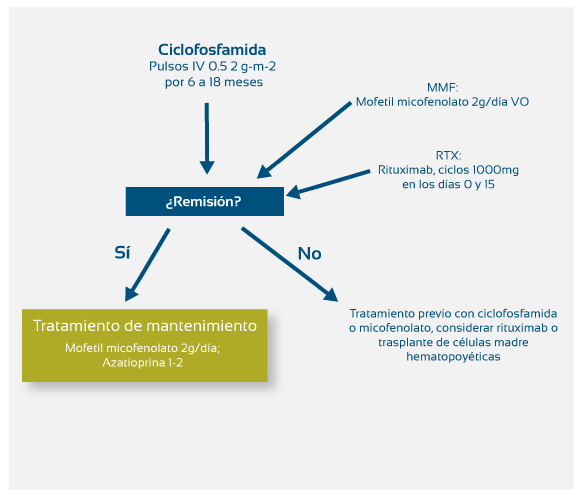 Ciclofosfamida
Pulsos IV 0.5 2 g-m-2
por 6 a 18 meses

MMF:
Mofetil micofenolato 2g/día VO

RTX:
Rituximab, ciclos 1000mg
en los días 0 y 15

¿Remisión?

Sí

No

Tratamiento de mantenimiento
Mofetil micofenolato 2g/día;
Azatioprina 1-2

Tratamiento previo con ciclofosfamida o micofenolato, considerar rituximab o trasplante de células madre hematopoyéticas